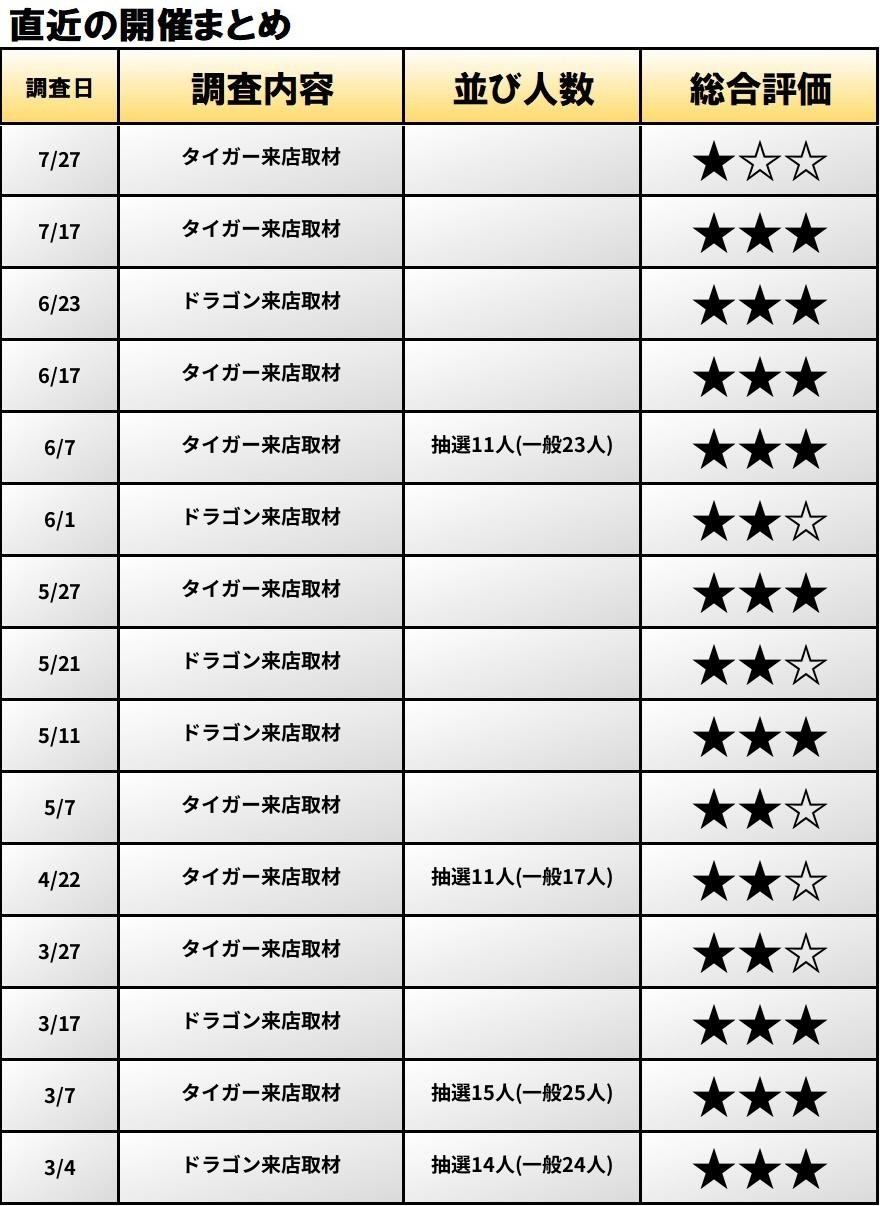 直近の開催まとめ

| 調査日 | 調査内容 | 並び人数 | 総合評価 |
|---|---|---|---|
| 7/27 | タイガー来店取材 |  | ★☆☆ |
| 7/17 | タイガー来店取材 |  | ★★★ |
| 6/23 | ドラゴン来店取材 |  | ★★★ |
| 6/17 | タイガー来店取材 |  | ★★★ |
| 6/7 | タイガー来店取材 | 抽選11人(一般23人) | ★★★ |
| 6/1 | ドラゴン来店取材 |  | ★★☆ |
| 5/27 | タイガー来店取材 |  | ★★★ |
| 5/21 | ドラゴン来店取材 |  | ★★☆ |
| 5/11 | ドラゴン来店取材 |  | ★★★ |
| 5/7 | タイガー来店取材 |  | ★★☆ |
| 4/22 | タイガー来店取材 | 抽選11人(一般17人) | ★★☆ |
| 3/27 | タイガー来店取材 |  | ★★☆ |
| 3/17 | ドラゴン来店取材 |  | ★★★ |
| 3/7 | タイガー来店取材 | 抽選15人(一般25人) | ★★★ |
| 3/4 | ドラゴン来店取材 | 抽選14人(一般24人) | ★★★ |